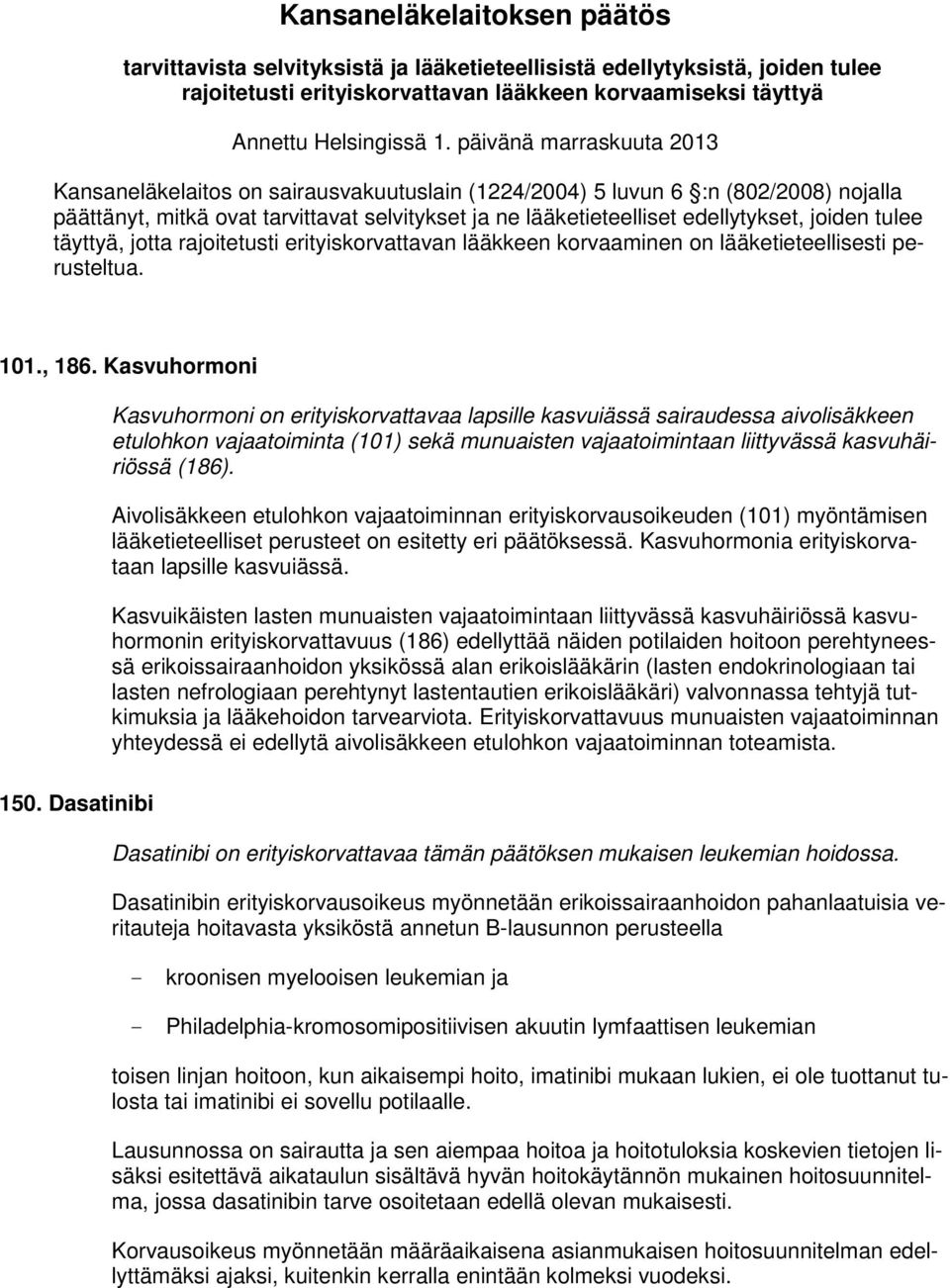 Kansaneläkelaitoksen päätös

tarvittavista selvityksistä ja lääketieteellisistä edellytyksistä, joiden tulee rajoitetusti erityiskorvattavan lääkkeen korvaamiseksi täyttyä

Annettu Helsingissä 1. päivänä marraskuuta 2013

Kansaneläkelaitos on sairausvakuutuslain (1224/2004) 5 luvun 6 :n (802/2008) nojalla päättänyt, mitkä ovat tarvittavat selvitykset ja ne lääketieteelliset edellytykset, joiden tulee täyttyä, jotta rajoitetusti erityiskorvattavan lääkkeen korvaaminen on lääketieteellisesti perusteltua.

101., 186. Kasvuhormoni

Kasvuhormoni on erityiskorvattavaa lapsille kasvuiässä sairaudessa aivolisäkkeen etulohkon vajaatoiminta (101) sekä munuaisten vajaatoimintaan liittyvässä kasvuhäiriössä (186).

Aivolisäkkeen etulohkon vajaatoiminnan erityiskorvausoikeuden (101) myöntämisen lääketieteelliset perusteet on esitetty eri päätöksessä. Kasvuhormonia erityiskorvataan lapsille kasvuiässä.

Kasvuikäisten lasten munuaisten vajaatoimintaan liittyvässä kasvuhäiriössä kasvuhormonin erityiskorvattavuus (186) edellyttää näiden potilaiden hoitoon perehtyneessä erikoissairaanhoidon yksikössä alan erikoislääkärin (lasten endokrinologiaan tai lasten nefrologiaan perehtynyt lastentautien erikoislääkäri) valvonnassa tehtyjä tutkimuksia ja lääkehoidon tarvearviota. Erityiskorvattavuus munuaisten vajaatoiminnan yhteydessä ei edellytä aivolisäkkeen etulohkon vajaatoiminnan toteamista.

150. Dasatinibi

Dasatinibi on erityiskorvattavaa tämän päätöksen mukaisen leukemian hoidossa.

Dasatinibin erityiskorvausoikeus myönnetään erikoissairaanhoidon pahanlaatuisia veritauteja hoitavasta yksiköstä annetun B-lausunnon perusteella

- kroonisen myelooisen leukemian ja

- Philadelphia-kromosomipositiivisen akuutin lymfaattisen leukemian

toisen linjan hoitoon, kun aikaisempi hoito, imatinibi mukaan lukien, ei ole tuottanut tulosta tai imatinibi ei sovellu potilaalle.

Lausunnossa on sairautta ja sen aiempaa hoitoa ja hoitotuloksia koskevien tietojen lisäksi esitettävä aikataulun sisältävä hyvän hoitokäytännön mukainen hoitosuunnitelma, jossa dasatinibin tarve osoitetaan edellä olevan mukaisesti.

Korvausoikeus myönnetään määräaikaisena asianmukaisen hoitosuunnitelman edellyttämäksi ajaksi, kuitenkin kerralla enintään kolmeksi vuodeksi.